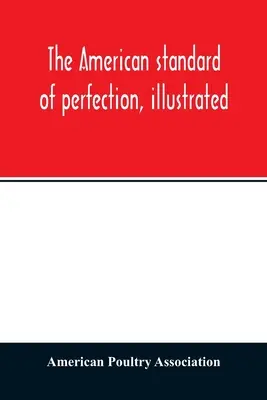 The American standard of perfection, illustrated

American Poultry Association